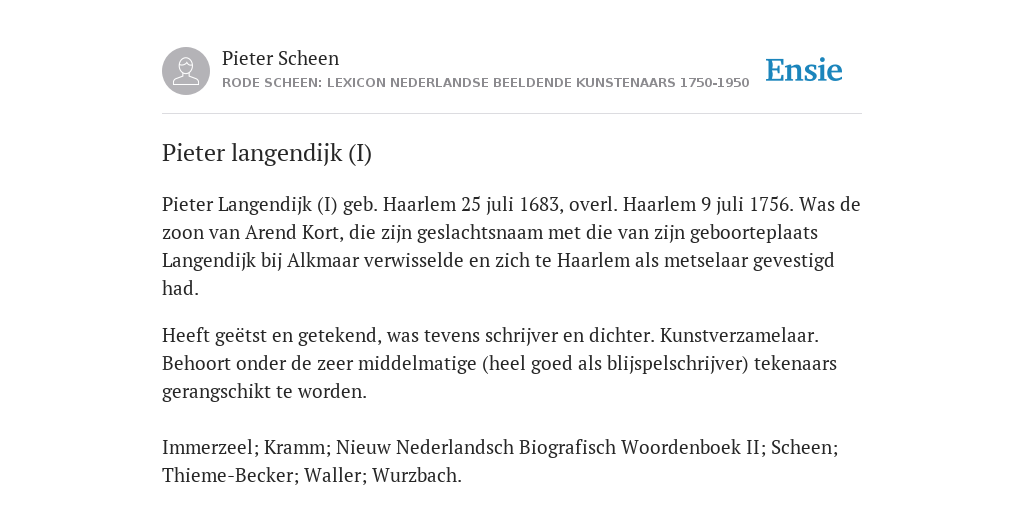 Pieter Scheen
RODE SCHEEN: LEXICON NEDERLANDSE BEELDENDE KUNSTENAARS 1750-1950

Ensie

Pieter langendijk (I)

Pieter Langendijk (I) geb. Haarlem 25 juli 1683, overl. Haarlem 9 juli 1756. Was de zoon van Arend Kort, die zijn geslachtsnaam met die van zijn geboorteplaats Langendijk bij Alkmaar verwisselde en zich te Haarlem als metselaar gevestigd had.

Heeft geëtst en getekend, was tevens schrijver en dichter. Kunstverzamelaar. Behoort onder de zeer middelmatige (heel goed als blijspelschrijver) tekenaars gerangschikt te worden.

Immerzeel; Kramm; Nieuw Nederlandsch Biografisch Woordenboek II; Scheen; Thieme-Becker; Waller; Wurzbach.